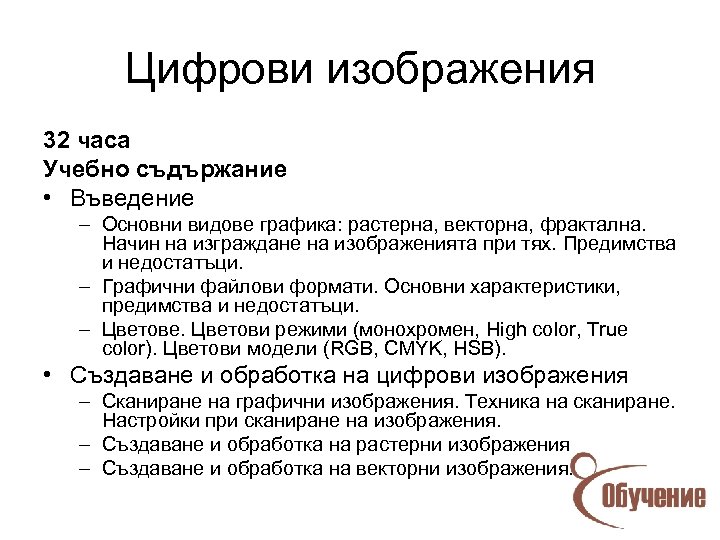 Цифрови изображения

32 часа
Учебно съдържание

• Въведение
– Основни видове графика: растерна, векторна, фрактална. Начин на изграждане на изображенията при тях. Предимства и недостатъци.
– Графични файлови формати. Основни характеристики, предимства и недостатъци.
– Цветове. Цветови режими (монохромен, High color, True color). Цветови модели (RGB, CMYK, HSB).
• Създаване и обработка на цифрови изображения
– Сканиране на графични изображения. Техника на сканиране. Настройки при сканиране на изображения.
– Създаване и обработка на растерни изображения
– Създаване и обработка на векторни изображения.

Обучение